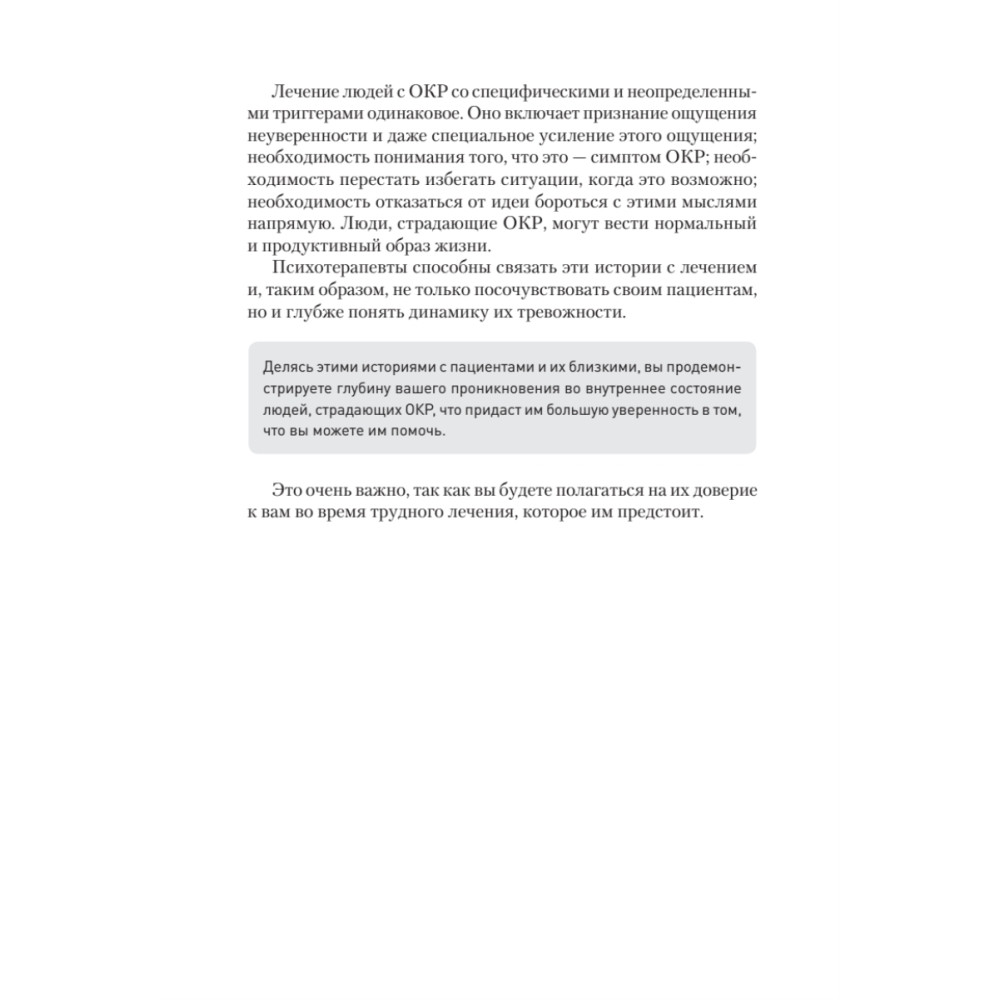 Лечение людей с ОКР со специфическими и неопределенными триггерами одинаковое. Оно включает признание ощущения неуверенности и даже специальное усиление этого ощущения; необходимость понимания того, что это — симптом ОКР; необходимость перестать избегать ситуации, когда это возможно; необходимость отказаться от идеи бороться с этими мыслями напрямую. Люди, страдающие ОКР, могут вести нормальный и продуктивный образ жизни.

Психотерапевты способны связать эти истории с лечением и, таким образом, не только посочувствовать своим пациентам, но и глубже понять динамику их тревожности.

Делясь этими историями с пациентами и их близкими, вы продемонстрируете глубину вашего проникновения во внутреннее состояние людей, страдающих ОКР, что придаст им большую уверенность в том, что вы можете им помочь.

Это очень важно, так как вы будете полагаться на их доверие к вам во время трудного лечения, которое им предстоит.